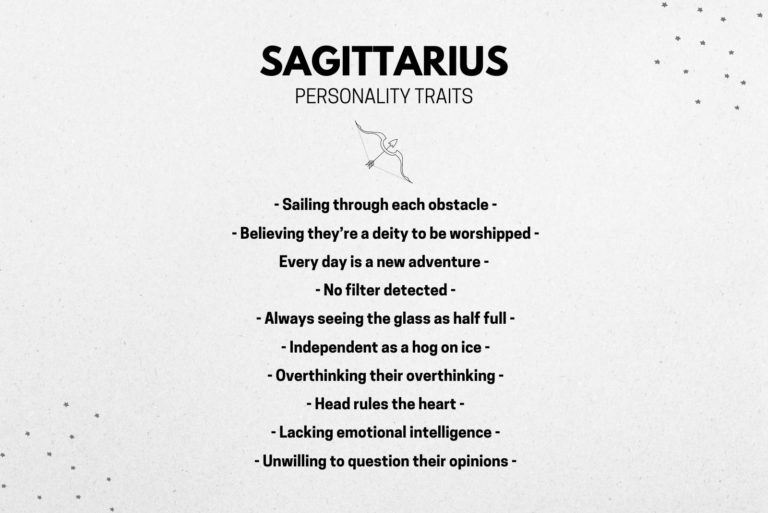 SAGITTARIUS
PERSONALITY TRAITS

- Sailing through each obstacle -
- Believing they're a deity to be worshipped -
Every day is a new adventure -
- No filter detected -
- Always seeing the glass as half full -
- Independent as a hog on ice -
- Overthinking their overthinking -
- Head rules the heart -
- Lacking emotional intelligence -
- Unwilling to question their opinions -